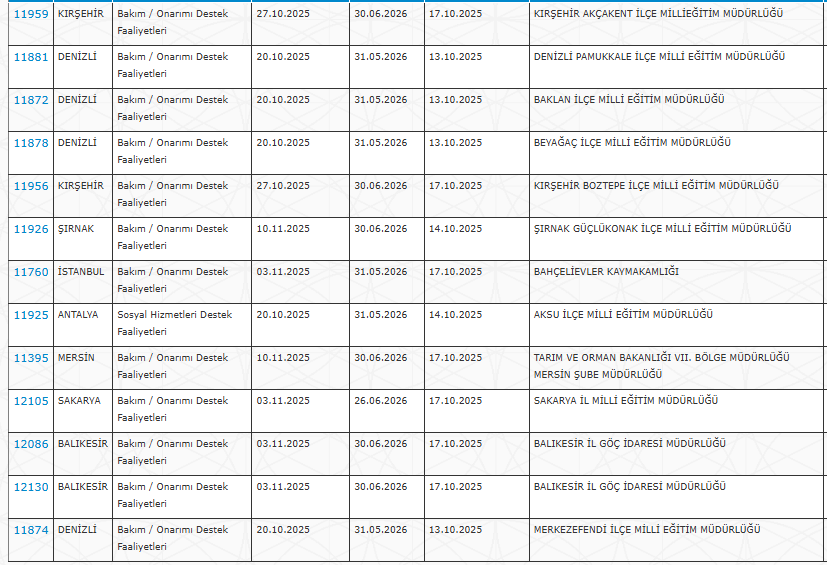 | 11959 | KIRŞEHİR | Bakım / Onarımı Destek Faaliyetleri | 27.10.2025 | 30.06.2026 | 17.10.2025 | KIRŞEHİR AKÇAKENT İLÇE MİLLİEĞİTİM MÜDÜRLÜĞÜ |
|---|---|---|---|---|---|---|
| 11881 | DENİZLİ | Bakım / Onarımı Destek Faaliyetleri | 20.10.2025 | 31.05.2026 | 13.10.2025 | DENİZLİ PAMUKKALE İLÇE MİLLİ EĞİTİM MÜDÜRLÜĞÜ |
| 11872 | DENİZLİ | Bakım / Onarımı Destek Faaliyetleri | 20.10.2025 | 31.05.2026 | 13.10.2025 | BAKLAN İLÇE MİLLİ EĞİTİM MÜDÜRLÜĞÜ |
| 11878 | DENİZLİ | Bakım / Onarımı Destek Faaliyetleri | 20.10.2025 | 31.05.2026 | 13.10.2025 | BEYAĞAÇ İLÇE MİLLİ EĞİTİM MÜDÜRLÜĞÜ |
| 11956 | KIRŞEHİR | Bakım / Onarımı Destek Faaliyetleri | 27.10.2025 | 30.06.2026 | 17.10.2025 | KIRŞEHİR BOZTEPE İLÇE MİLLİ EĞİTİM MÜDÜRLÜĞÜ |
| 11926 | ŞIRNAK | Bakım / Onarımı Destek Faaliyetleri | 10.11.2025 | 30.06.2026 | 14.10.2025 | ŞIRNAK GÜÇLÜKONAK İLÇE MİLLİ EĞİTİM MÜDÜRLÜĞÜ |
| 11760 | İSTANBUL | Bakım / Onarımı Destek Faaliyetleri | 03.11.2025 | 31.05.2026 | 17.10.2025 | BAHÇELİEVLER KAYMAKAMLIĞI |
| 11925 | ANTALYA | Sosyal Hizmetleri Destek Faaliyetleri | 20.10.2025 | 31.05.2026 | 14.10.2025 | AKSU İLÇE MİLLİ EĞİTİM MÜDÜRLÜĞÜ |
| 11395 | MERSİN | Bakım / Onarımı Destek Faaliyetleri | 10.11.2025 | 30.06.2026 | 17.10.2025 | TARIM VE ORMAN BAKANLIĞI VII. BÖLGE MÜDÜRLÜĞÜ MERSİN ŞUBE MÜDÜRLÜĞÜ |
| 12105 | SAKARYA | Bakım / Onarımı Destek Faaliyetleri | 03.11.2025 | 26.06.2026 | 17.10.2025 | SAKARYA İL MİLLİ EĞİTİM MÜDÜRLÜĞÜ |
| 12086 | BALIKESİR | Bakım / Onarımı Destek Faaliyetleri | 03.11.2025 | 30.06.2026 | 17.10.2025 | BALIKESİR İL GÖÇ İDARESİ MÜDÜRLÜĞÜ |
| 12130 | BALIKESİR | Bakım / Onarımı Destek Faaliyetleri | 03.11.2025 | 30.06.2026 | 17.10.2025 | BALIKESİR İL GÖÇ İDARESİ MÜDÜRLÜĞÜ |
| 11874 | DENİZLİ | Bakım / Onarımı Destek Faaliyetleri | 20.10.2025 | 31.05.2026 | 13.10.2025 | MERKEZEFENDİ İLÇE MİLLİ EĞİTİM MÜDÜRLÜĞÜ |